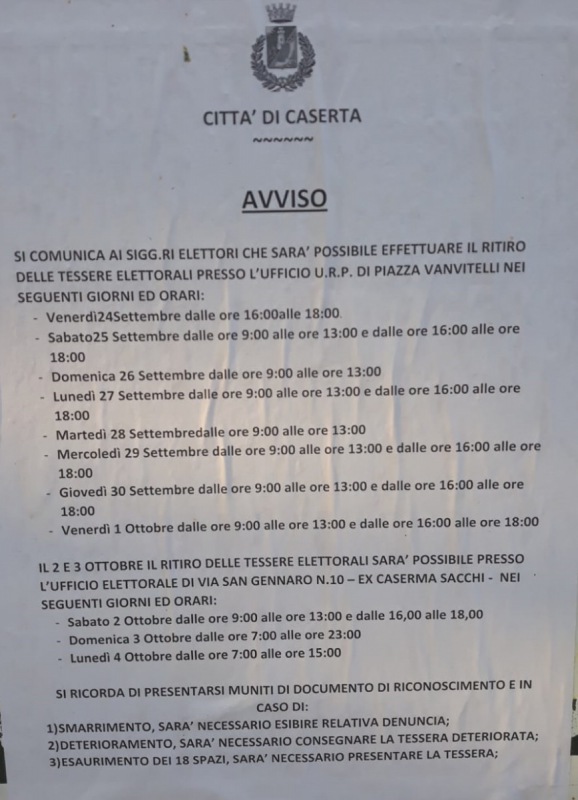 CITTA' DI CASERTA

~~~~~~

AVVISO

SI COMUNICA AI SIGG.RI ELETTORI CHE SARA' POSSIBILE EFFETTUARE IL RITIRO DELLE TESSERE ELETTORALI PRESSO L'UFFICIO U.R.P. DI PIAZZA VANVITELLI NEI SEGUENTI GIORNI ED ORARI:

- Venerdì24Settembre dalle ore 16:00alle 18:00
- Sabato25 Settembre dalle ore 9:00 alle ore 13:00 e dalle ore 16:00 alle ore 18:00
- Domenica 26 Settembre dalle ore 9:00 alle ore 13:00
- Lunedì 27 Settembre dalle ore 9:00 alle ore 13:00 e dalle ore 16:00 alle ore 18:00
- Martedì 28 Settembredalle ore 9:00 alle ore 13:00
- Mercoledì 29 Settembre dalle ore 9:00 alle ore 13:00 e dalle ore 16:00 alle ore 18:00
- Giovedì 30 Settembre dalle ore 9:00 alle ore 13:00 e dalle ore 16:00 alle ore 18:00
- Venerdì 1 Ottobre dalle ore 9:00 alle ore 13:00 e dalle ore 16:00 alle ore 18:00

IL 2 E 3 OTTOBRE IL RITIRO DELLE TESSERE ELETTORALI SARA' POSSIBILE PRESSO L'UFFICIO ELETTORALE DI VIA SAN GENNARO N.10 – EX CASERMA SACCHI - NEI SEGUENTI GIORNI ED ORARI:

- Sabato 2 Ottobre dalle ore 9:00 alle ore 13:00 e dalle 16,00 alle 18,00
- Domenica 3 Ottobre dalle ore 7:00 alle ore 23:00
- Lunedì 4 Ottobre dalle ore 7:00 alle ore 15:00

SI RICORDA DI PRESENTARSI MUNITI DI DOCUMENTO DI RICONOSCIMENTO E IN CASO DI:
1)SMARRIMENTO, SARA' NECESSARIO ESIBIRE RELATIVA DENUNCIA;
2)DETERIORAMENTO, SARA' NECESSARIO CONSEGNARE LA TESSERA DETERIORATA;
3)ESAURIMENTO DEI 18 SPAZI, SARA' NECESSARIO PRESENTARE LA TESSERA;